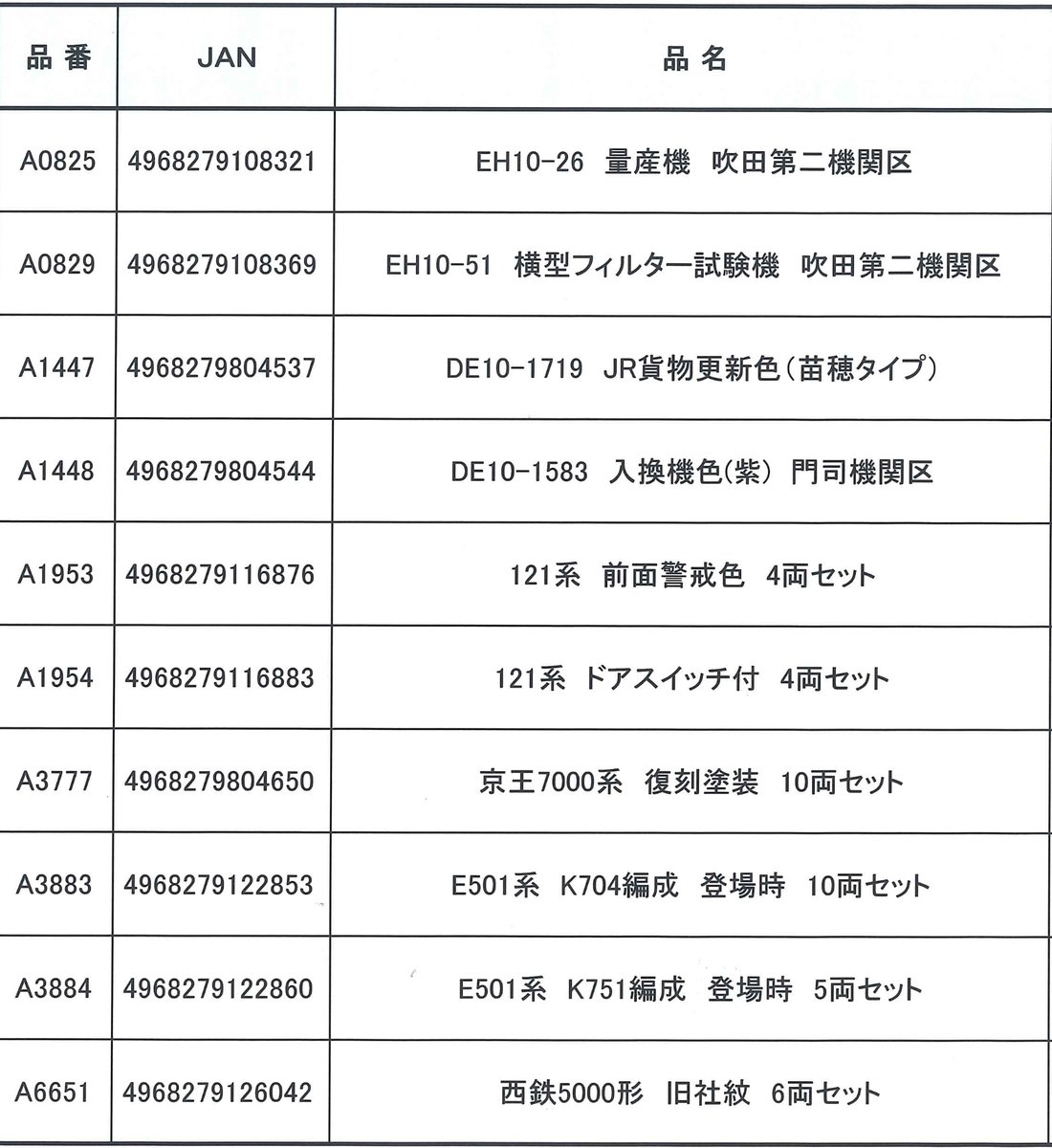 | 品番 | JAN | 品名 |
|---|---|---|
| A0825 | 4968279108321 | EH10-26 量産機 吹田第二機関区 |
| A0829 | 4968279108369 | EH10-51 横型フィルター試験機 吹田第二機関区 |
| A1447 | 4968279804537 | DE10-1719 JR貨物更新色(苗穂タイプ) |
| A1448 | 4968279804544 | DE10-1583 入換機色(紫) 門司機関区 |
| A1953 | 4968279116876 | 121系 前面警戒色 4両セット |
| A1954 | 4968279116883 | 121系 ドアスイッチ付 4両セット |
| A3777 | 4968279804650 | 京王7000系 復刻塗装 10両セット |
| A3883 | 4968279122853 | E501系 K704編成 登場時 10両セット |
| A3884 | 4968279122860 | E501系 K751編成 登場時 5両セット |
| A6651 | 4968279126042 | 西鉄5000形 旧社紋 6両セット |